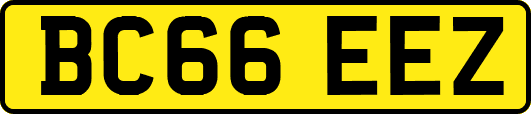 BC66 EEZ